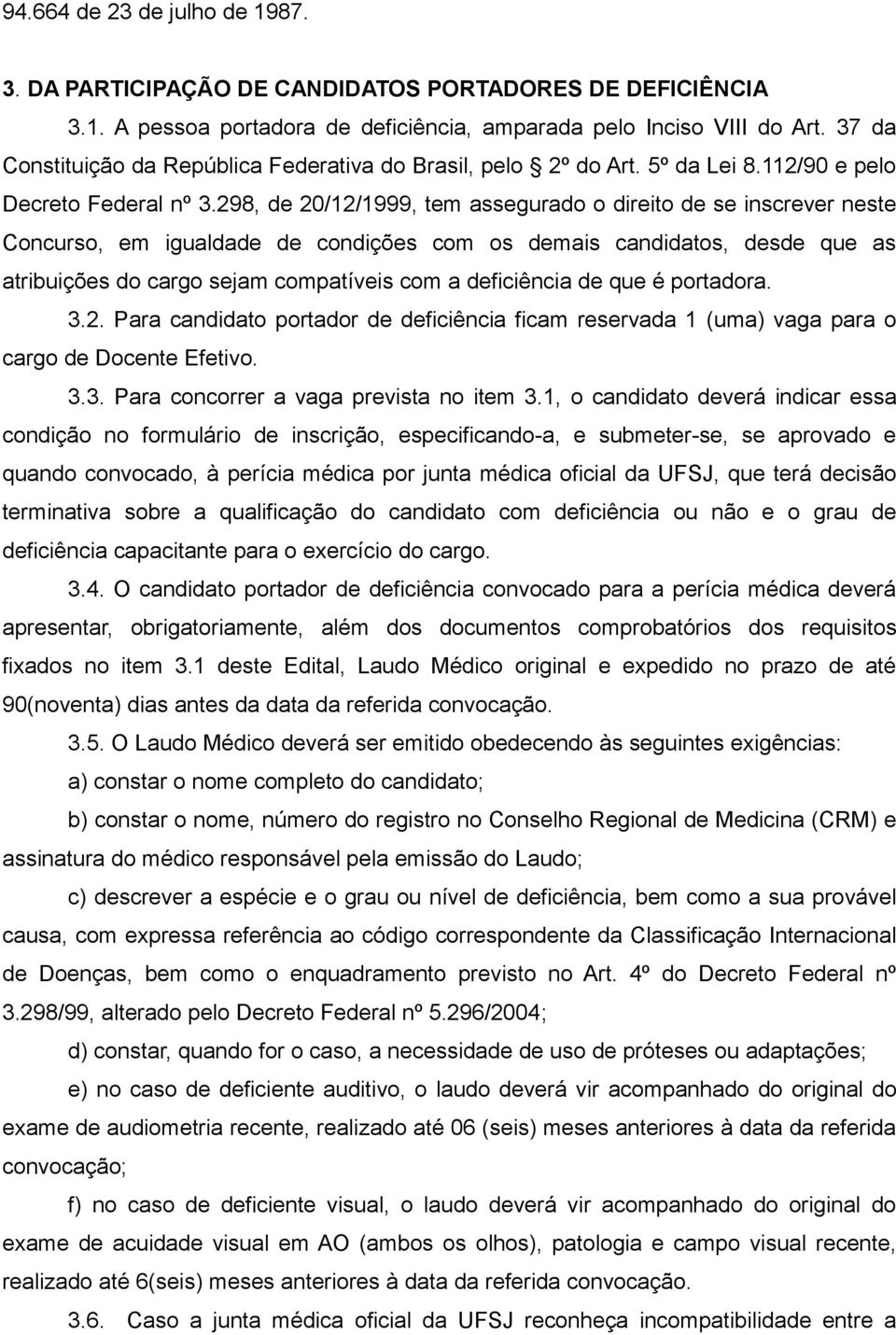 94.664 de 23 de julho de 1987.

3. DA PARTICIPAÇÃO DE CANDIDATOS PORTADORES DE DEFICIÊNCIA

3.1. A pessoa portadora de deficiência, amparada pelo Inciso VIII do Art. 37 da Constituição da República Federativa do Brasil, pelo § 2º do Art. 5º da Lei 8.112/90 e pelo Decreto Federal nº 3.298, de 20/12/1999, tem assegurado o direito de se inscrever neste Concurso, em igualdade de condições com os demais candidatos, desde que as atribuições do cargo sejam compatíveis com a deficiência de que é portadora.

3.2. Para candidato portador de deficiência ficam reservada 1 (uma) vaga para o cargo de Docente Efetivo.

3.3. Para concorrer a vaga prevista no item 3.1, o candidato deverá indicar essa condição no formulário de inscrição, especificando-a, e submeter-se, se aprovado e quando convocado, à perícia médica por junta médica oficial da UFSJ, que terá decisão terminativa sobre a qualificação do candidato com deficiência ou não e o grau de deficiência capacitante para o exercício do cargo.

3.4. O candidato portador de deficiência convocado para a perícia médica deverá apresentar, obrigatoriamente, além dos documentos comprobatórios dos requisitos fixados no item 3.1 deste Edital, Laudo Médico original e expedido no prazo de até 90(noventa) dias antes da data da referida convocação.

3.5. O Laudo Médico deverá ser emitido obedecendo às seguintes exigências:

a) constar o nome completo do candidato;

b) constar o nome, número do registro no Conselho Regional de Medicina (CRM) e assinatura do médico responsável pela emissão do Laudo;

c) descrever a espécie e o grau ou nível de deficiência, bem como a sua provável causa, com expressa referência ao código correspondente da Classificação Internacional de Doenças, bem como o enquadramento previsto no Art. 4º do Decreto Federal nº 3.298/99, alterado pelo Decreto Federal nº 5.296/2004;

d) constar, quando for o caso, a necessidade de uso de próteses ou adaptações;

e) no caso de deficiente auditivo, o laudo deverá vir acompanhado do original do exame de audiometria recente, realizado até 06 (seis) meses anteriores à data da referida convocação;

f) no caso de deficiente visual, o laudo deverá vir acompanhado do original do exame de acuidade visual em AO (ambos os olhos), patologia e campo visual recente, realizado até 6(seis) meses anteriores à data da referida convocação.

3.6. Caso a junta médica oficial da UFSJ reconheça incompatibilidade entre a